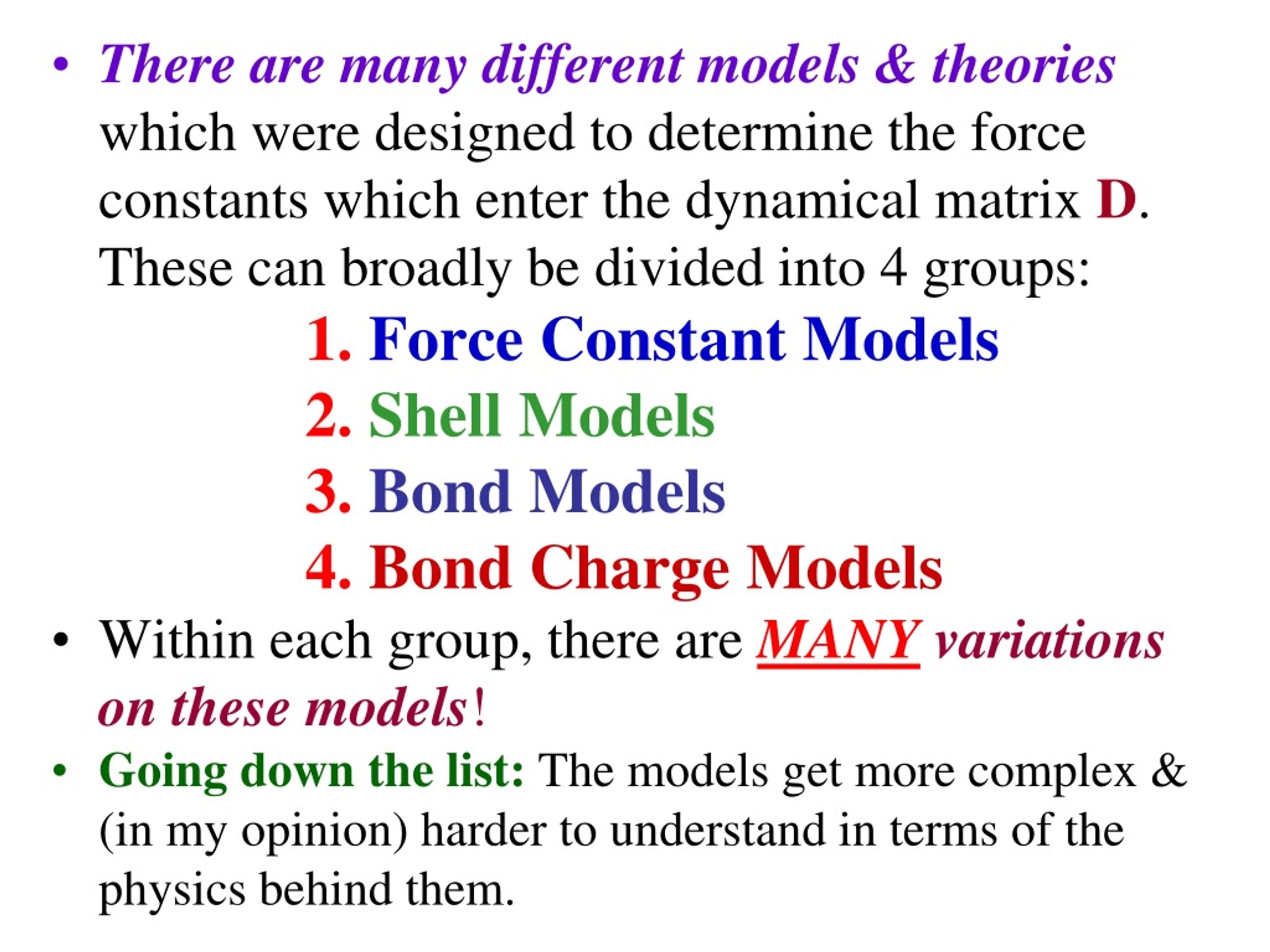 • There are many different models & theories which were designed to determine the force constants which enter the dynamical matrix D. These can broadly be divided into 4 groups:

1. Force Constant Models
2. Shell Models
3. Bond Models
4. Bond Charge Models

• Within each group, there are MANY variations on these models!

• Going down the list: The models get more complex & (in my opinion) harder to understand in terms of the physics behind them.